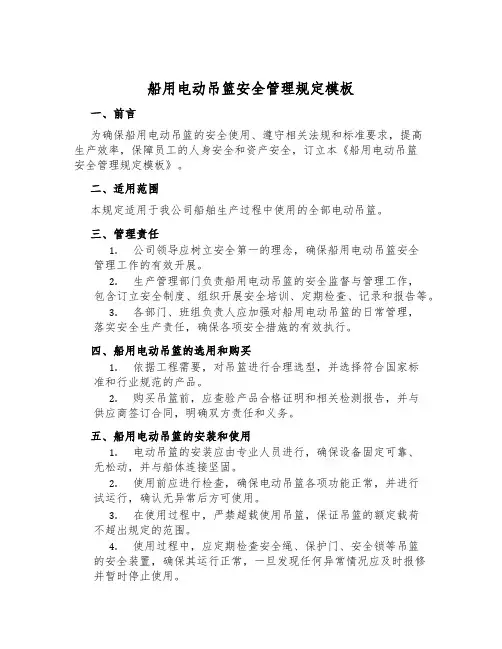 船用电动吊篮安全管理规定模板

一、前言

为确保船用电动吊篮的安全使用、遵守相关法规和标准要求，提高生产效率，保障员工的人身安全和资产安全，订立本《船用电动吊篮安全管理规定模板》。

二、适用范围

本规定适用于我公司船舶生产过程中使用的全部电动吊篮。

三、管理责任

1. 公司领导应树立安全第一的理念，确保船用电动吊篮安全管理工作的有效开展。

2. 生产管理部门负责船用电动吊篮的安全监督与管理工作，包含订立安全制度、组织开展安全培训、定期检查、记录和报告等。

3. 各部门、班组负责人应加强对船用电动吊篮的日常管理，落实安全生产责任，确保各项安全措施的有效执行。

四、船用电动吊篮的选用和购买

1. 依据工程需要，对吊篮进行合理选型，并选择符合国家标准和行业规范的产品。

2. 购买吊篮前，应查验产品合格证明和相关检测报告，并与供应商签订合同，明确双方责任和义务。

五、船用电动吊篮的安装和使用

1. 电动吊篮的安装应由专业人员进行，确保设备固定可靠、无松动，并与船体连接坚固。

2. 使用前应进行检查，确保电动吊篮各项功能正常，并进行试运行，确认无异常后方可使用。

3. 在使用过程中，严禁超载使用吊篮，保证吊篮的额定载荷不超出规定的范围。

4. 使用过程中，应定期检查安全绳、保护门、安全锁等吊篮的安全装置，确保其运行正常，一旦发现任何异常情况应及时报修并暂时停止使用。